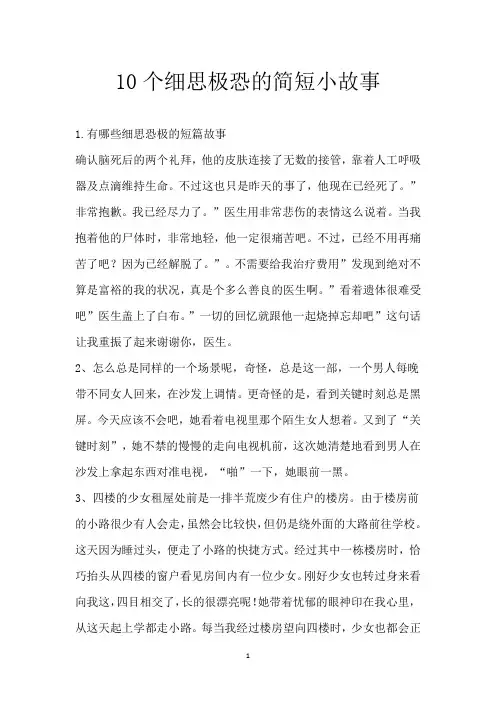 10 个细思极恐的简短小故事

1.有哪些细思恐极的短篇故事

确认脑死后的两个礼拜，他的皮肤连接了无数的接管，靠着人工呼吸器及点滴维持生命。不过这也只是昨天的事了，他现在已经死了。”非常抱歉。我已经尽力了。”医生用非常悲伤的表情这么说着。当我抱着他的尸体时，非常地轻，他一定很痛苦吧。不过，已经不用再痛苦了吧？因为已经解脱了。”。不需要给我治疗费用”发现到绝对不算是富裕的我的状况，真是个多么善良的医生啊。”看着遗体很难受吧”医生盖上了白布。”一切的回忆就跟他一起烧掉忘却吧”这句话让我重振了起来谢谢你，医生。

2、怎么总是同样的一个场景呢，奇怪，总是这一部，一个男人每晚带不同女人回来，在沙发上调情。更奇怪的是，看到关键时刻总是黑屏。今天应该不会吧，她看着电视里那个陌生女人想着。又到了“关键时刻”，她不禁的慢慢的走向电视机前，这次她清楚地看到男人在沙发上拿起东西对准电视，“啪”一下，她眼前一黑。

3、四楼的少女租屋处前是一排半荒废少有住户的楼房。由于楼房前的小路很少有人会走，虽然会比较快，但仍是绕外面的大路前往学校。这天因为睡过头，便走了小路的快捷方式。经过其中一栋楼房时，恰巧抬头从四楼的窗户看见房间内有一位少女。刚好少女也转过身来看向我这，四目相交了，长的很漂亮呢！她带着忧郁的眼神印在我心里，从这天起上学都走小路。每当我经过楼房望向四楼时，少女也都会正

1